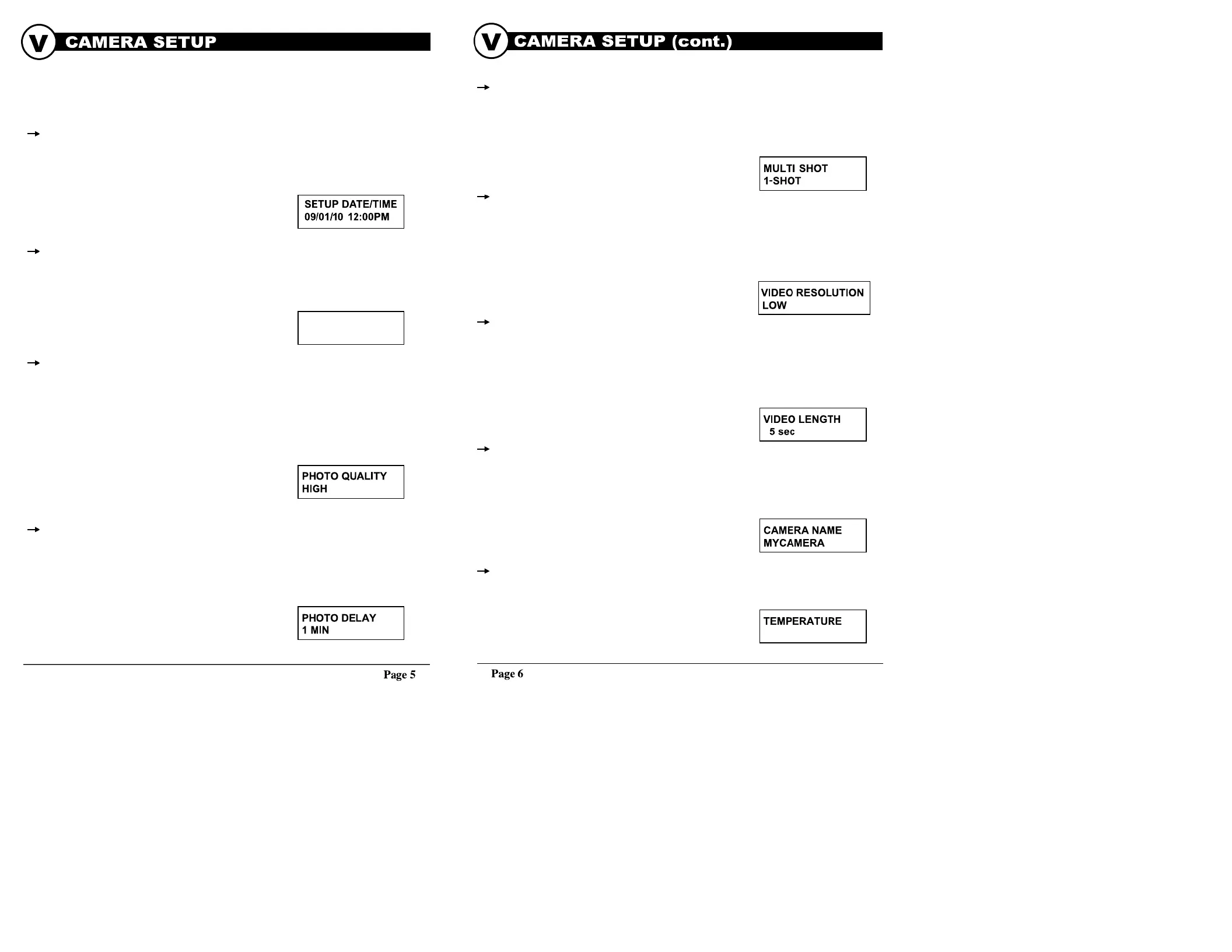 V CAMERA SETUP

SETUP DATE/TIME
09/01/10 12:00PM

PHOTO QUALITY
HIGH

PHOTO DELAY
1 MIN

Page 5

V CAMERA SETUP (cont.)

MULTI SHOT
1-SHOT

VIDEO RESOLUTION
LOW

VIDEO LENGTH
5 sec

CAMERA NAME
MYCAMERA

TEMPERATURE

Page 6